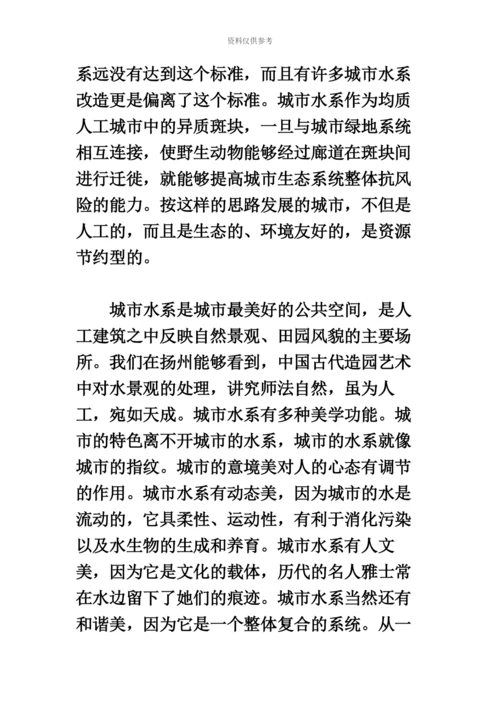 资料仅供参考

系远没有达到这个标准，而且有许多城市水系改造更是偏离了这个标准。城市水系作为均质人工城市中的异质斑块，一旦与城市绿地系统相互连接，使野生动物能够经过廊道在斑块间进行迁徙，就能够提高城市生态系统整体抗风险的能力。按这样的思路发展的城市，不但是人工的，而且是生态的、环境友好的，是资源节约型的。

城市水系是城市最美好的公共空间，是人工建筑之中反映自然景观、田园风貌的主要场所。我们在扬州能够看到，中国古代造园艺术中对水景观的处理，讲究师法自然，虽为人工，宛如天成。城市水系有多种美学功能。城市的特色离不开城市的水系，城市的水系就像城市的指纹。城市的意境美对人的心态有调节的作用。城市水系有动态美，因为城市的水是流动的，它具柔性、运动性，有利于消化污染以及水生物的生成和养育。城市水系有人文美，因为它是文化的载体，历代的名人雅士常在水边留下了她们的痕迹。城市水系当然还有和谐美，因为它是一个整体复合的系统。从一